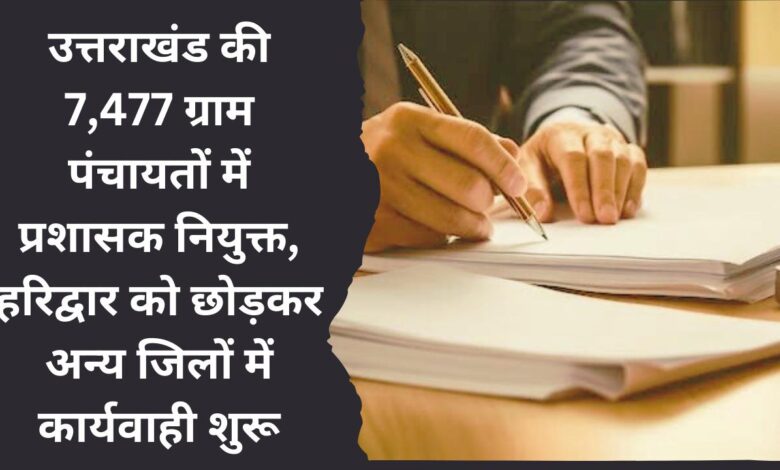 उत्तराखंड की 7,477 ग्राम पंचायतों में प्रशासक नियुक्त, हरिद्वार को छोड़कर अन्य जिलों में कार्यवाही शुरू